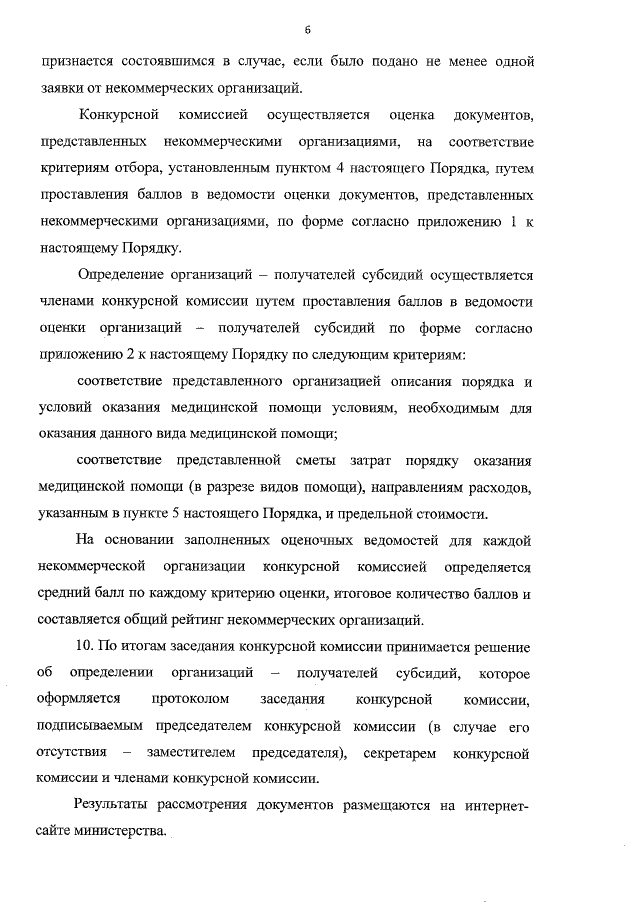 6

признается состоявшимся в случае, если было подано не менее одной заявки от некоммерческих организаций.

Конкурсной комиссией осуществляется оценка документов, представленных некоммерческими организациями, на соответствие критериям отбора, установленным пунктом 4 настоящего Порядка, путем проставления баллов в ведомости оценки документов, представленных некоммерческими организациями, по форме согласно приложению 1 к настоящему Порядку.

Определение организаций – получателей субсидий осуществляется членами конкурсной комиссии путем проставления баллов в ведомости оценки организаций – получателей субсидий по форме согласно приложению 2 к настоящему Порядку по следующим критериям:

соответствие представленного организацией описания порядка и условий оказания медицинской помощи условиям, необходимым для оказания данного вида медицинской помощи;

соответствие представленной сметы затрат порядку оказания медицинской помощи (в разрезе видов помощи), направлениям расходов, указанным в пункте 5 настоящего Порядка, и предельной стоимости.

На основании заполненных оценочных ведомостей для каждой некоммерческой организации конкурсной комиссией определяется средний балл по каждому критерию оценки, итоговое количество баллов и составляется общий рейтинг некоммерческих организаций.

10. По итогам заседания конкурсной комиссии принимается решение об определении организаций – получателей субсидий, которое оформляется протоколом заседания конкурсной комиссии, подписываемым председателем конкурсной комиссии (в случае его отсутствия – заместителем председателя), секретарем конкурсной комиссии и членами конкурсной комиссии.

Результаты рассмотрения документов размещаются на интернет-сайте министерства.